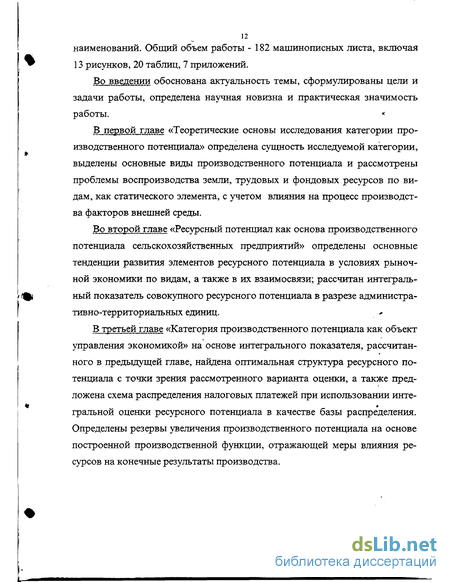 12

наименований. Общий объем работы - 182 машинописных листа, включая 13 рисунков, 20 таблиц, 7 приложений.

Во введении обоснована актуальность темы, сформулированы цели и задачи работы, определена научная новизна и практическая значимость работы.

В первой главе «Теоретические основы исследования категории производственного потенциала» определена сущность исследуемой категории, выделены основные виды производственного потенциала и рассмотрены проблемы воспроизводства земли, трудовых и фондовых ресурсов по видам, как статического элемента, с учетом влияния на процесс производства факторов внешней среды.

Во второй главе «Ресурсный потенциал как основа производственного потенциала сельскохозяйственных предприятий» определены основные тенденции развития элементов ресурсного потенциала в условиях рыночной экономики по видам, а также в их взаимосвязи; рассчитан интегральный показатель совокупного ресурсного потенциала в разрезе административно-территориальных единиц.

В третьей главе «Категория производственного потенциала как объект управления экономикой» на основе интегрального показателя, рассчитанного в предыдущей главе, найдена оптимальная структура ресурсного потенциала с точки зрения рассмотренного варианта оценки, а также предложена схема распределения налоговых платежей при использовании интегральной оценки ресурсного потенциала в качестве базы распределения. Определены резервы увеличения производственного потенциала на основе построенной производственной функции, отражающей меры влияния ресурсов на конечные результаты производства.

dsLib.net
библиотека диссертаций